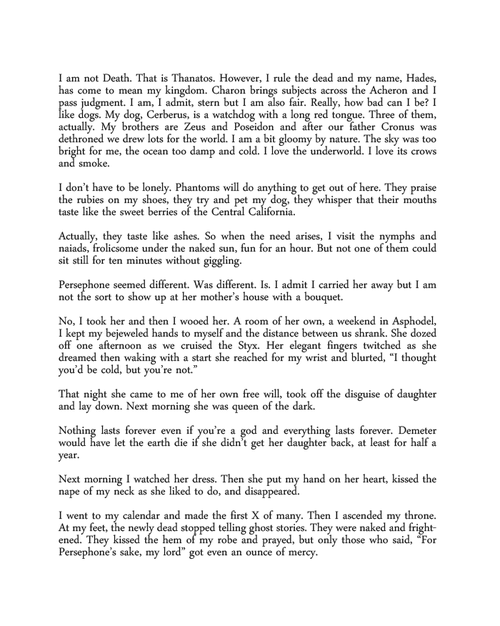 I am not Death. That is Thanatos. However, I rule the dead and my name, Hades, has come to mean my kingdom. Charon brings subjects across the Acheron and I pass judgment. I am, I admit, stern but I am also fair. Really, how bad can I be? I like dogs. My dog, Cerberus, is a watchdog with a long red tongue. Three of them, actually. My brothers are Zeus and Poseidon and after our father Cronus was dethroned we drew lots for the world. I am a bit gloomy by nature. The sky was too bright for me, the ocean too damp and cold. I love the underworld. I love its crows and smoke.

I don't have to be lonely. Phantoms will do anything to get out of here. They praise the rubies on my shoes, they try and pet my dog, they whisper that their mouths taste like the sweet berries of the Central California.

Actually, they taste like ashes. So when the need arises, I visit the nymphs and naiads, frolicsome under the naked sun, fun for an hour. But not one of them could sit still for ten minutes without giggling.

Persephone seemed different. Was different. Is. I admit I carried her away but I am not the sort to show up at her mother's house with a bouquet.

No, I took her and then I wooed her. A room of her own, a weekend in Asphodel, I kept my bejeweled hands to myself and the distance between us shrank. She dozed off one afternoon as we cruised the Styx. Her elegant fingers twitched as she dreamed then waking with a start she reached for my wrist and blurted, "I thought you'd be cold, but you're not."

That night she came to me of her own free will, took off the disguise of daughter and lay down. Next morning she was queen of the dark.

Nothing lasts forever even if you're a god and everything lasts forever. Demeter would have let the earth die if she didn't get her daughter back, at least for half a year.

Next morning I watched her dress. Then she put my hand on her heart, kissed the nape of my neck as she liked to do, and disappeared.

I went to my calendar and made the first X of many. Then I ascended my throne. At my feet, the newly dead stopped telling ghost stories. They were naked and frightened. They kissed the hem of my robe and prayed, but only those who said, "For Persephone's sake, my lord" got even an ounce of mercy.